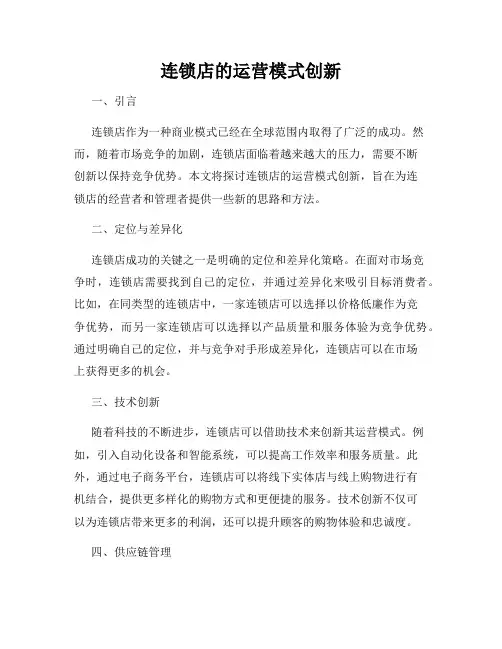 连锁店的运营模式创新

一、引言

连锁店作为一种商业模式已经在全球范围内取得了广泛的成功。然而，随着市场竞争的加剧，连锁店面临着越来越大的压力，需要不断创新以保持竞争优势。本文将探讨连锁店的运营模式创新，旨在为连锁店的经营者和管理者提供一些新的思路和方法。

二、定位与差异化

连锁店成功的关键之一是明确的定位和差异化策略。在面对市场竞争时，连锁店需要找到自己的定位，并通过差异化来吸引目标消费者。比如，在同类型的连锁店中，一家连锁店可以选择以价格低廉作为竞争优势，而另一家连锁店可以选择以产品质量和服务体验为竞争优势。通过明确自己的定位，并与竞争对手形成差异化，连锁店可以在市场上获得更多的机会。

三、技术创新

随着科技的不断进步，连锁店可以借助技术来创新其运营模式。例如，引入自动化设备和智能系统，可以提高工作效率和服务质量。此外，通过电子商务平台，连锁店可以将线下实体店与线上购物进行有机结合，提供更多样化的购物方式和更便捷的服务。技术创新不仅可以为连锁店带来更多的利润，还可以提升顾客的购物体验和忠诚度。

四、供应链管理